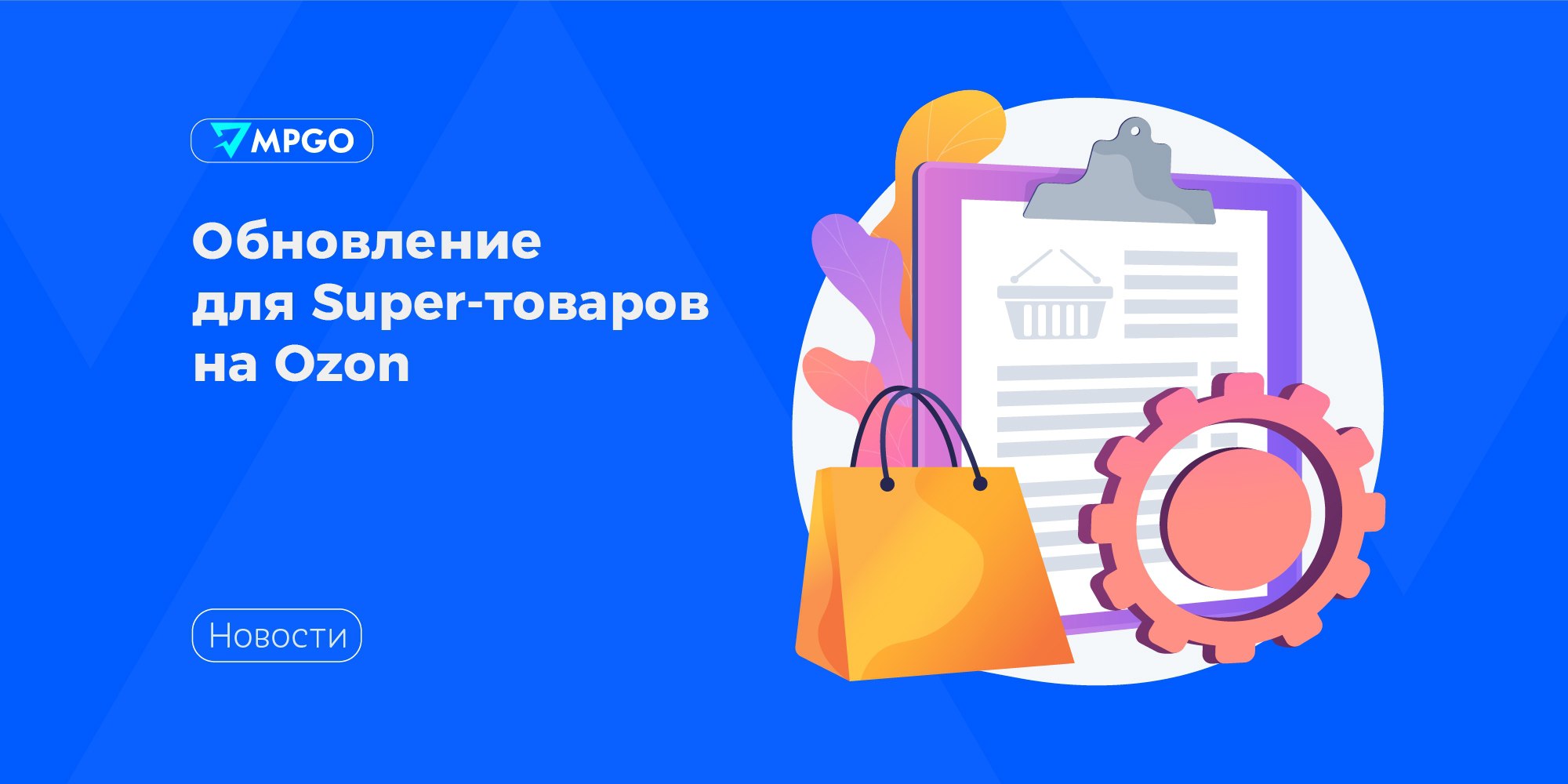 MPGO

Обновление для Super-товаров на Ozon

Новости